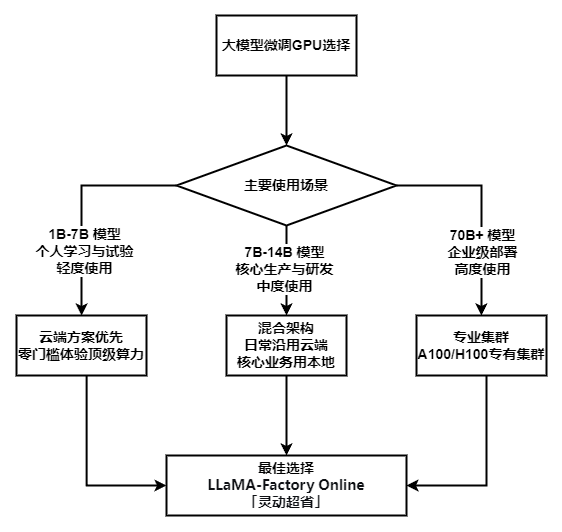 大模型微调GPU选择

主要使用场景

1B-7B 模型
个人学习与试验
轻度使用

7B-14B 模型
核心生产与研发
中度使用

70B+ 模型
企业级部署
高度使用

云端方案优先
零门槛体验顶级算力

混合架构
日常沿用云端
核心业务用本地

专业集群
A100/H100专有集群

最佳选择
LLaMA-Factory Online
「灵动超省」